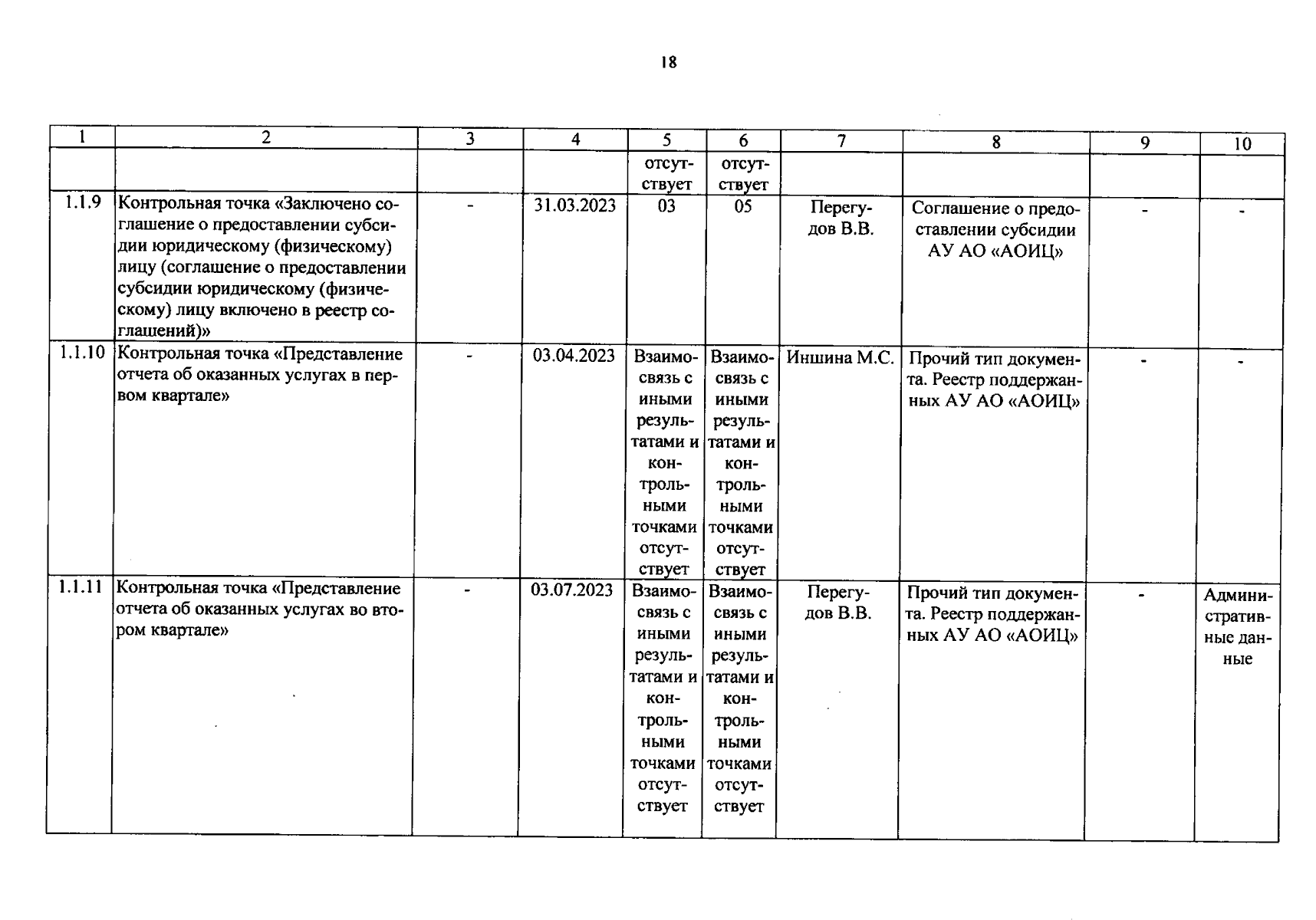 18

| 1 | 2 | 3 | 4 | 5 | 6 | 7 | 8 | 9 | 10 |
|---|---|---|---|---|---|---|---|---|---|
|  |  |  |  | отсутствует | отсутствует |  |  |  |  |
| 1.1.9 | Контрольная точка «Заключено соглашение о предоставлении субсидии юридическому (физическому) лицу (соглашение о предоставлении субсидии юридическому (физическому) лицу включено в реестр соглашений)» | - | 31.03.2023 | 03 | 05 | Перегудов В.В. | Соглашение о предоставлении субсидии АУ АО «АОИЦ» | - | - |
| 1.1.10 | Контрольная точка «Представление отчета об оказанных услугах в первом квартале» | - | 03.04.2023 | Взаимосвязь с иными результатами и контрольными точками отсутствует | Взаимосвязь с иными результатами и контрольными точками отсутствует | Иншина М.С. | Прочий тип документа. Реестр поддержанных АУ АО «АОИЦ» | - | - |
| 1.1.11 | Контрольная точка «Представление отчета об оказанных услугах во втором квартале» | - | 03.07.2023 | Взаимосвязь с иными результатами и контрольными точками отсутствует | Взаимосвязь с иными результатами и контрольными точками отсутствует | Перегудов В.В. | Прочий тип документа. Реестр поддержанных АУ АО «АОИЦ» | - | Административные данные |